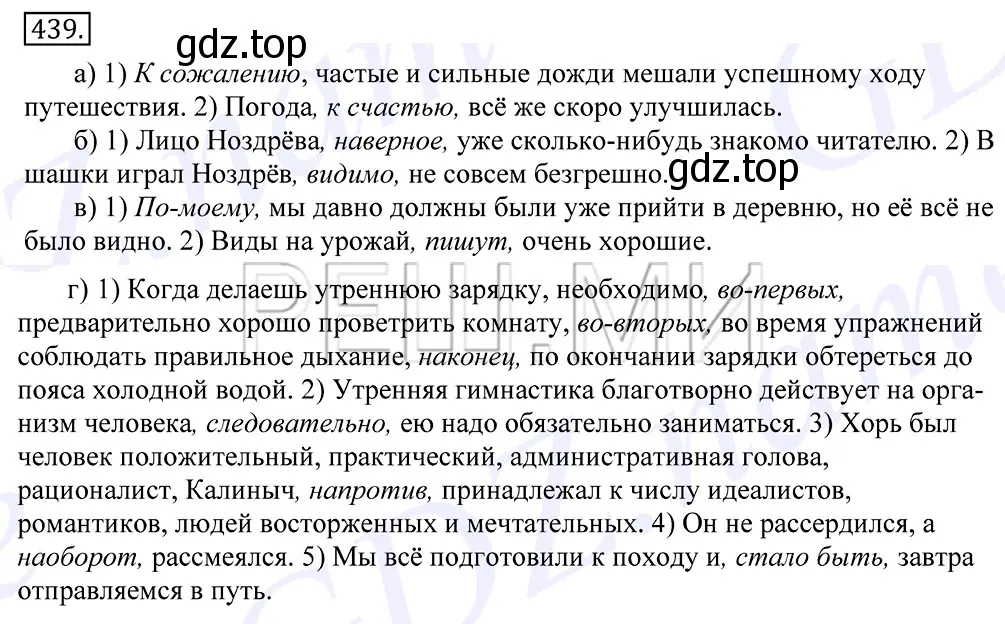 439.

gdz.top

а) 1) К сожалению, частые и сильные дожди мешали успешному ходу путешествия. 2) Погода, к счастью, всё же скоро улучшилась.

б) 1) Лицо Ноздрёва, наверное, уже сколько-нибудь знакомо читателю. 2) В шашки играл Ноздрёв, видимо, не совсем безгрешно.

gdz.top

в) 1) По-моему, мы давно должны были уже прийти в деревню, но её всё не было видно. 2) Виды на урожай, пишут, очень хорошие.

РЕШ.МИ

г) 1) Когда делаешь утреннюю зарядку, необходимо, во-первых, предварительно хорошо проветрить комнату, во-вторых, во время упражнений соблюдать правильное дыхание, наконец, по окончании зарядки обтереться до пояса холодной водой. 2) Утренняя гимнастика благотворно действует на организм человека, следовательно, ею надо обязательно заниматься. 3) Хорь был человек положительный, практический, административная голова, рационалист, Калиныч, напротив, принадлежал к числу идеалистов, романтиков, людей восторженных и мечтательных. 4) Он не рассердился, а наоборот, рассмеялся. 5) Мы всё подготовили к походу и, стало быть, завтра отправляемся в путь.